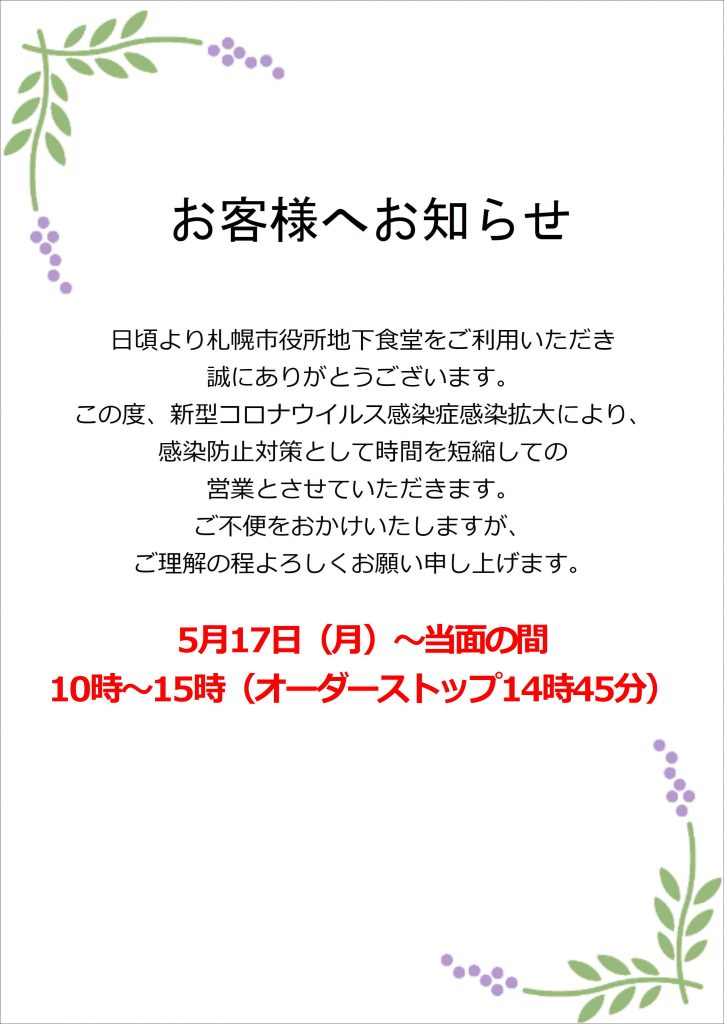 お客様へお知らせ

日頃より札幌市役所地下食堂をご利用いただき
誠にありがとうございます。
この度、新型コロナウイルス感染症感染拡大により、
感染防止対策として時間を短縮しての
営業とさせていただきます。
ご不便をおかけいたしますが、
ご理解の程よろしくお願い申し上げます。

5月17日（月）～当面の間
10時～15時（オーダーストップ14時45分）